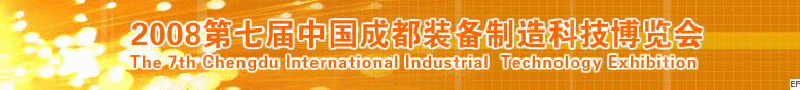 2008第七届中国成都装备制造科技博览会
The 7th Chengdu International Industrial Technology Exhibition

EF